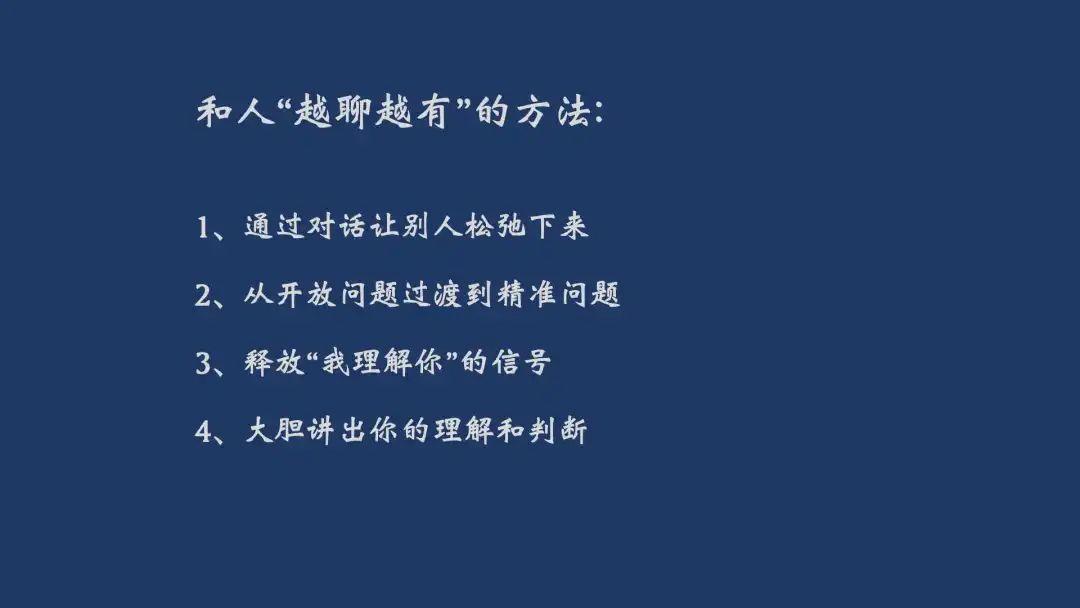 和人“越聊越有”的方法:

1、通过对话让别人松弛下来

2、从开放问题过渡到精准问题

3、释放“我理解你”的信号

4、大胆讲出你的理解和判断